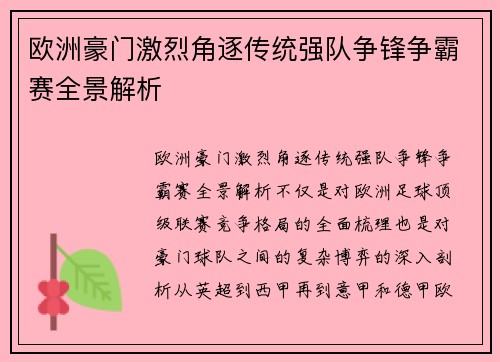 欧洲豪门激烈角逐传统强队争锋争霸赛全景解析

欧洲豪门激烈角逐传统强队争锋争霸赛全景解析不仅是对欧洲足球顶级联赛竞争格局的全面梳理也是对豪门球队之间的复杂博弈的深入剖析从英超到西甲再到意甲和德甲欧